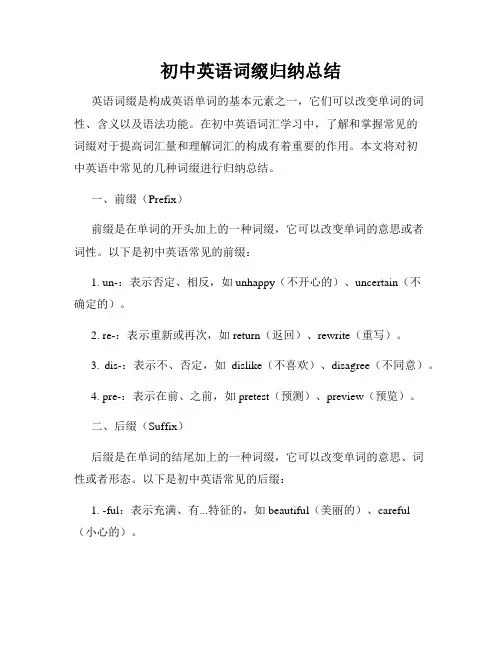 初中英语词缀归纳总结

英语词缀是构成英语单词的基本元素之一，它们可以改变单词的词性、含义以及语法功能。在初中英语词汇学习中，了解和掌握常见的词缀对于提高词汇量和理解词汇的构成有着重要的作用。本文将对初中英语中常见的几种词缀进行归纳总结。

一、前缀（Prefix）

前缀是在单词的开头加上的一种词缀，它可以改变单词的意思或者词性。以下是初中英语常见的前缀：

1. un-：表示否定、相反，如 unhappy（不开心的）、uncertain（不确定的）。

2. re-：表示重新或再次，如 return（返回）、rewrite（重写）。

3. dis-：表示不、否定，如 dislike（不喜欢）、disagree（不同意）。

4. pre-：表示在前、之前，如 pretest（预测）、preview（预览）。

二、后缀（Suffix）

后缀是在单词的结尾加上的一种词缀，它可以改变单词的意思、词性或者形态。以下是初中英语常见的后缀：

1. -ful：表示充满、有...特征的，如 beautiful（美丽的）、careful（小心的）。